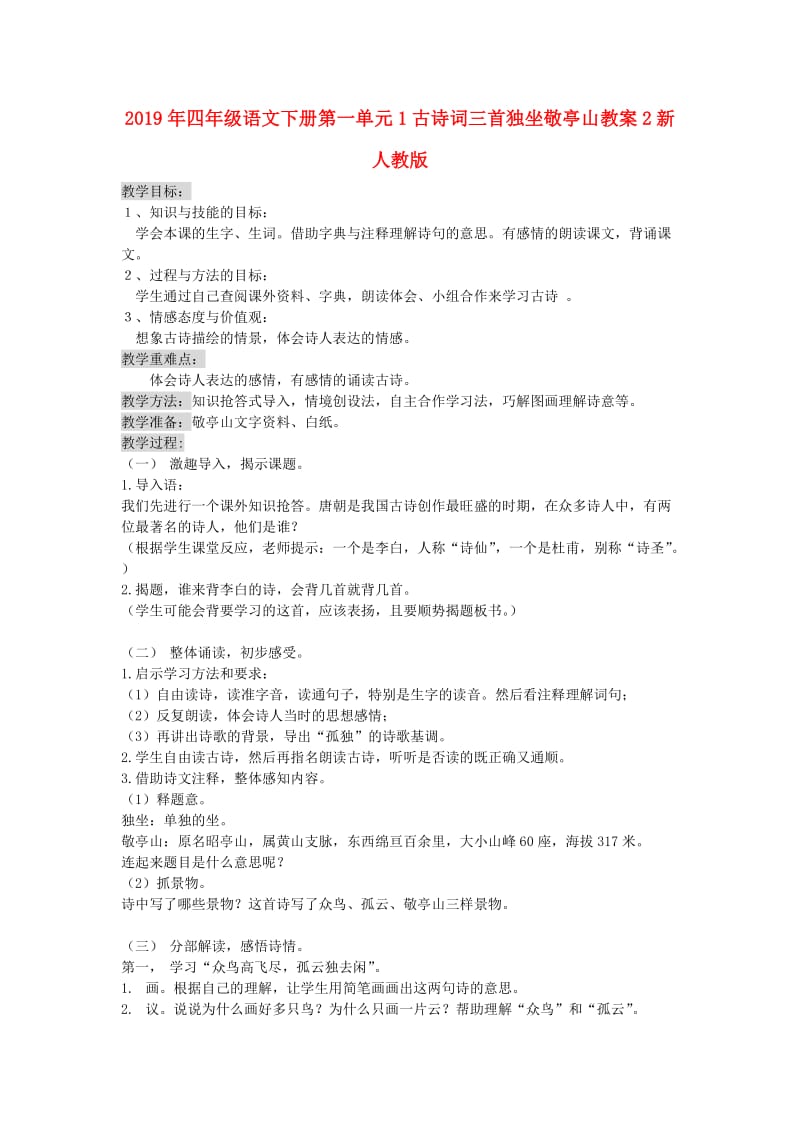 2019年四年级语文下册第一单元1古诗词三首独坐敬亭山教案2新人教版

教学目标：
1、知识与技能的目标：
学会本课的生字、生词。借助字典与注释理解诗句的意思。有感情的朗读课文，背诵课文。
2、过程与方法的目标：
学生通过自己查阅课外资料、字典，朗读体会、小组合作来学习古诗 。
3、情感态度与价值观：
想象古诗描绘的情景，体会诗人表达的情感。
教学重难点：
体会诗人表达的感情，有感情的诵读古诗。
教学方法：知识抢答式导入，情境创设法，自主合作学习法，巧解图画理解诗意等。
教学准备：敬亭山文字资料、白纸。
教学过程：
（一） 激趣导入，揭示课题。
1.导入语：
我们先进行一个课外知识抢答。唐朝是我国古诗创作最旺盛的时期，在众多诗人中，有两位最著名的诗人，他们是谁？
（根据学生课堂反应，老师提示：一个是李白，人称“诗仙”，一个是杜甫，别称“诗圣”。）
2.揭题，谁来背李白的诗，会背几首就背几首。
（学生可能会背要学习的这首，应该表扬，且要顺势揭题板书。）

（二） 整体诵读，初步感受。
1.启示学习方法和要求：
（1）自由读诗，读准字音，读通句子，特别是生字的读音。然后看注释理解词句；
（2）反复朗读，体会诗人当时的思想感情；
（3）再讲出诗歌的背景，导出“孤独”的诗歌基调。
2.学生自由读古诗，然后再指名朗读古诗，听听是否读的既正确又通顺。
3.借助诗文注释，整体感知内容。
（1）释题意。
独坐：单独的坐。
敬亭山：原名昭亭山，属黄山支脉，东西绵亘百余里，大小山峰60座，海拔317米。
连起来题目是什么意思呢？
（2）抓景物。
诗中写了哪些景物？这首诗写了众鸟、孤云、敬亭山三样景物。

（三） 分部解读，感悟诗情。
第一， 学习“众鸟高飞尽，孤云独去闲”。
1. 画。根据自己的理解，让学生用简笔画画出这两句诗的意思。
2. 议。说说为什么画好多只鸟？为什么只画一片云？帮助理解“众鸟”和“孤云”。